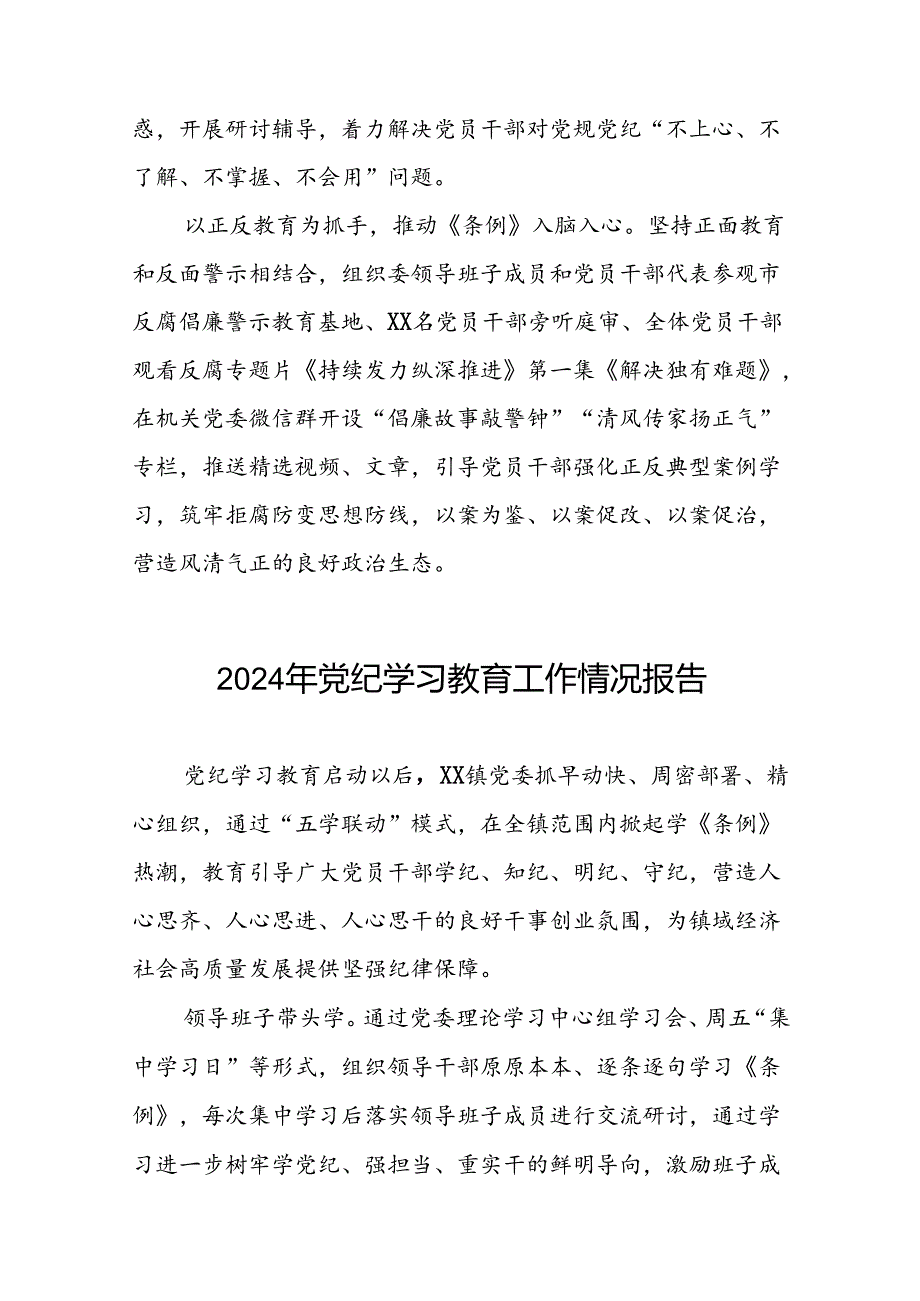 惑，开展研讨辅导，着力解决党员干部对党规党纪“不上心、不了解、不掌握、不会用”问题。

以正反教育为抓手，推动《条例》入脑入心。坚持正面教育和反面警示相结合，组织委领导班子成员和党员干部代表参观市反腐倡廉警示教育基地、XX名党员干部旁听庭审、全体党员干部观看反腐专题片《持续发力纵深推进》第一集《解决独有难题》，在机关党委微信群开设“倡廉故事敲警钟”“清风传家扬正气”专栏，推送精选视频、文章，引导党员干部强化正反典型案例学习，筑牢拒腐防变思想防线，以案为鉴、以案促改、以案促治，营造风清气正的良好政治生态。

2024年党纪学习教育工作情况报告

党纪学习教育启动以后，XX镇党委抓早动快、周密部署、精心组织，通过“五学联动”模式，在全镇范围内掀起学《条例》热潮，教育引导广大党员干部学纪、知纪、明纪、守纪，营造人心思齐、人心思进、人心思干的良好干事创业氛围，为镇域经济社会高质量发展提供坚强纪律保障。

领导班子带头学。通过党委理论学习中心组学习会、周五“集中学习日”等形式，组织领导干部原原本本、逐条逐句学习《条例》，每次集中学习后落实领导班子成员进行交流研讨，通过学习进一步树牢学党纪、强担当、重实干的鲜明导向，激励班子成